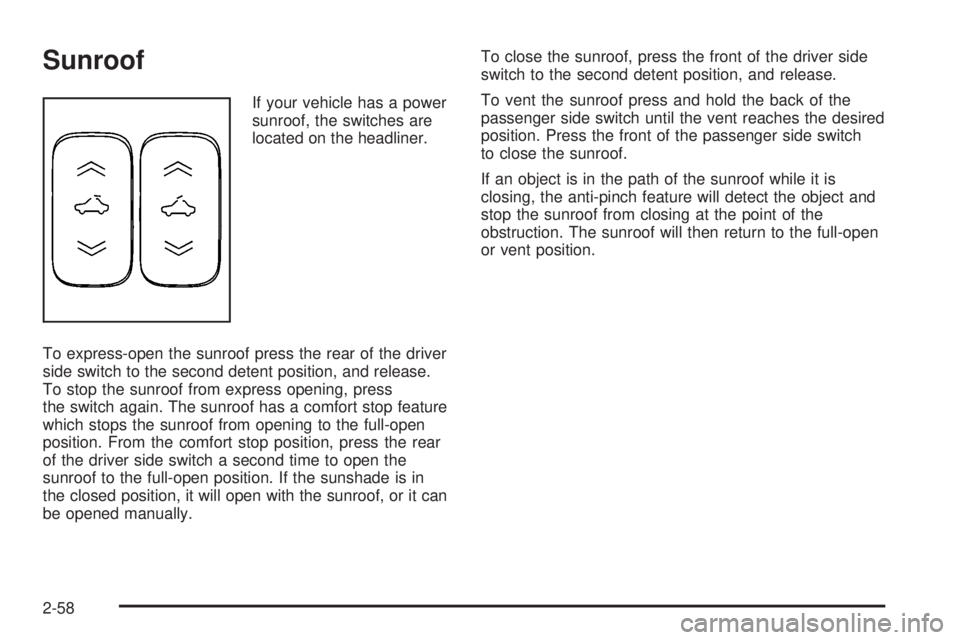 Sunroof

If your vehicle has a power sunroof, the switches are located on the headliner.

To express-open the sunroof press the rear of the driver side switch to the second detent position, and release. To stop the sunroof from express opening, press the switch again. The sunroof has a comfort stop feature which stops the sunroof from opening to the full-open position. From the comfort stop position, press the rear of the driver side switch a second time to open the sunroof to the full-open position. If the sunshade is in the closed position, it will open with the sunroof, or it can be opened manually.

To close the sunroof, press the front of the driver side switch to the second detent position, and release.

To vent the sunroof press and hold the back of the passenger side switch until the vent reaches the desired position. Press the front of the passenger side switch to close the sunroof.

If an object is in the path of the sunroof while it is closing, the anti-pinch feature will detect the object and stop the sunroof from closing at the point of the obstruction. The sunroof will then return to the full-open or vent position.

2-58

carmanualsonline.info